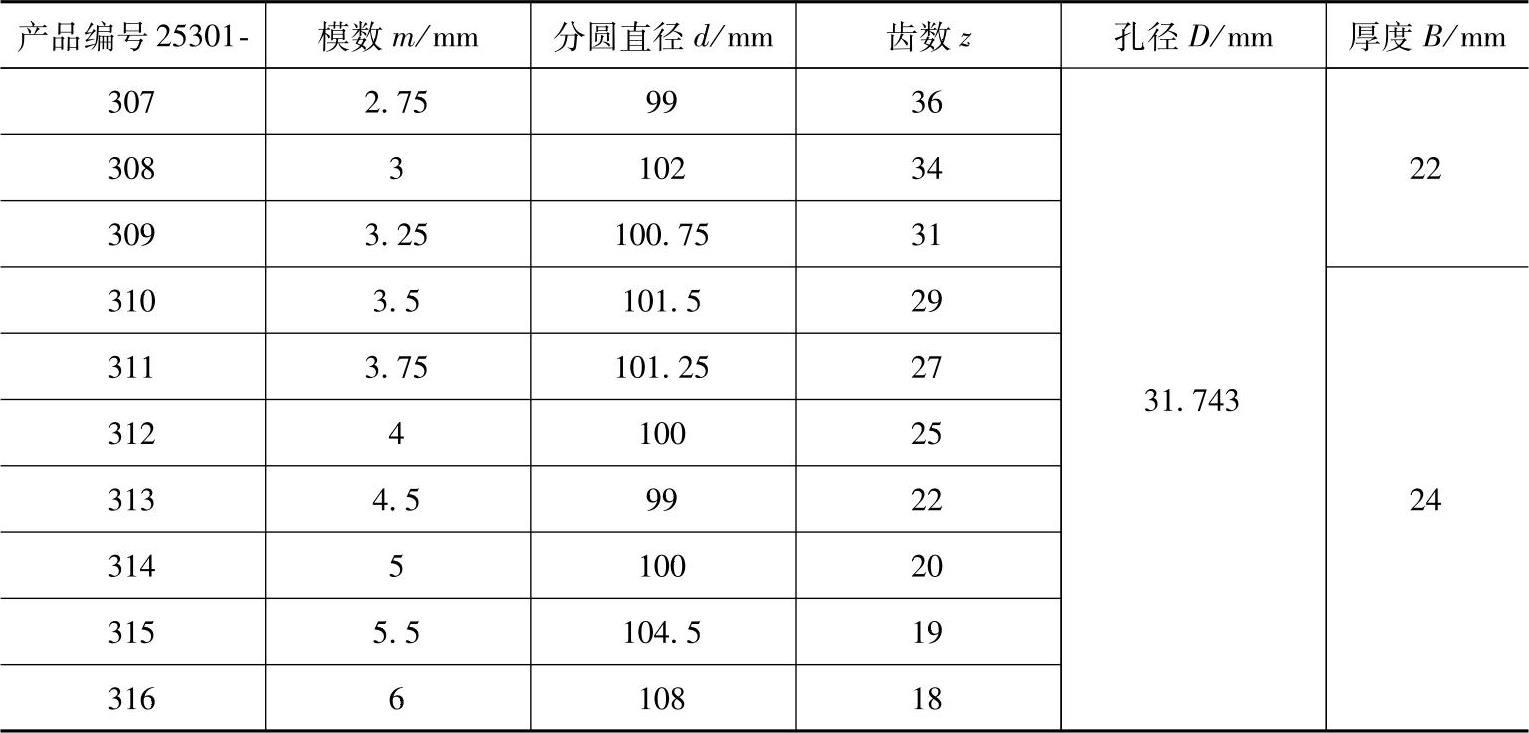 | 产品编号25301- | 模数$m$/mm | 分圆直径$d$/mm | 齿数$z$ | 孔径$D$/mm | 厚度$B$/mm |
|---|---|---|---|---|---|
| 307 | 2.75 | 99 | 36 | 31.743 | 22 |
| 308 | 3 | 102 | 34 |  |  |
| 309 | 3.25 | 100.75 | 31 |  |  |
| 310 | 3.5 | 101.5 | 29 |  | 24 |
| 311 | 3.75 | 101.25 | 27 |  |  |
| 312 | 4 | 100 | 25 |  |  |
| 313 | 4.5 | 99 | 22 |  |  |
| 314 | 5 | 100 | 20 |  |  |
| 315 | 5.5 | 104.5 | 19 |  |  |
| 316 | 6 | 108 | 18 |  |  |